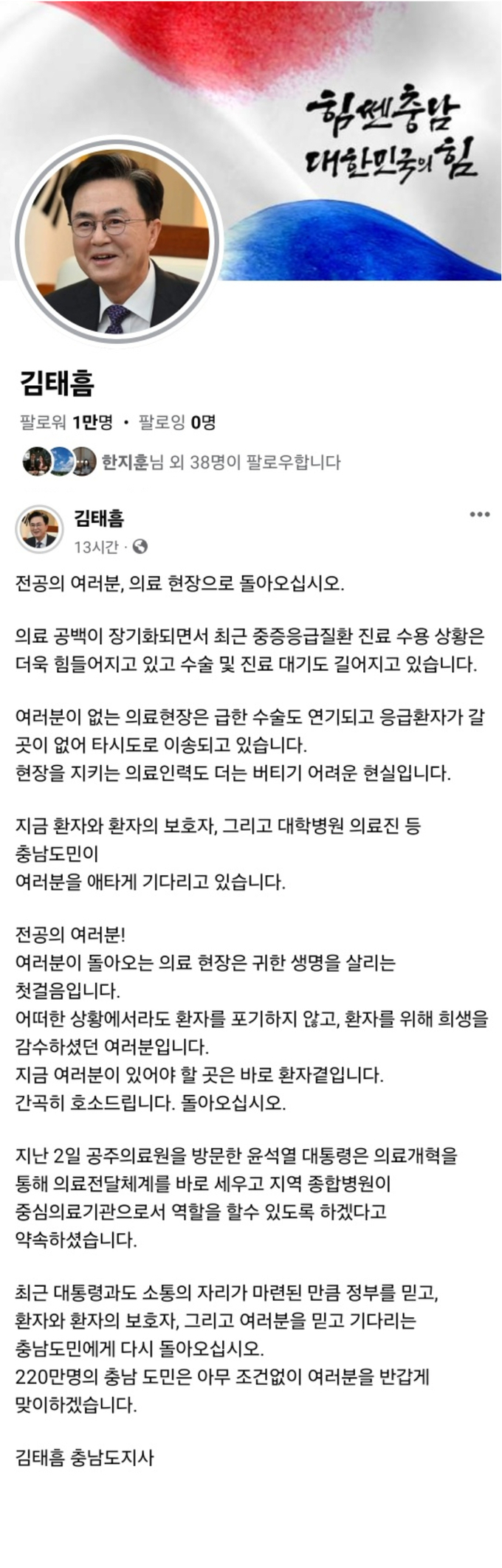 힘쎈충남
대한민국의 힘

김태흠

팔로워 1만명 · 팔로잉 0명

한지훈님 외 38명이 팔로우합니다

김태흠
13시간 ·

전공의 여러분, 의료 현장으로 돌아오십시오.

의료 공백이 장기화되면서 최근 중증응급질환 진료 수용 상황은 더욱 힘들어지고 있고 수술 및 진료 대기도 길어지고 있습니다.

여러분이 없는 의료현장은 급한 수술도 연기되고 응급환자가 갈 곳이 없어 타시도로 이송되고 있습니다.
현장을 지키는 의료인력도 더는 버티기 어려운 현실입니다.

지금 환자와 환자의 보호자, 그리고 대학병원 의료진 등
충남도민이
여러분을 애타게 기다리고 있습니다.

전공의 여러분!
여러분이 돌아오는 의료 현장은 귀한 생명을 살리는 첫걸음입니다.
어떠한 상황에서라도 환자를 포기하지 않고, 환자를 위해 희생을 감수하셨던 여러분입니다.
지금 여러분이 있어야 할 곳은 바로 환자곁입니다.
간곡히 호소드립니다. 돌아오십시오.

지난 2일 공주의료원을 방문한 윤석열 대통령은 의료개혁을 통해 의료전달체계를 바로 세우고 지역 종합병원이 중심의료기관으로서 역할을 할수 있도록 하겠다고 약속하셨습니다.

최근 대통령과도 소통의 자리가 마련된 만큼 정부를 믿고,
환자와 환자의 보호자, 그리고 여러분을 믿고 기다리는
충남도민에게 다시 돌아오십시오.
220만명의 충남 도민은 아무 조건없이 여러분을 반갑게 맞이하겠습니다.

김태흠 충남도지사